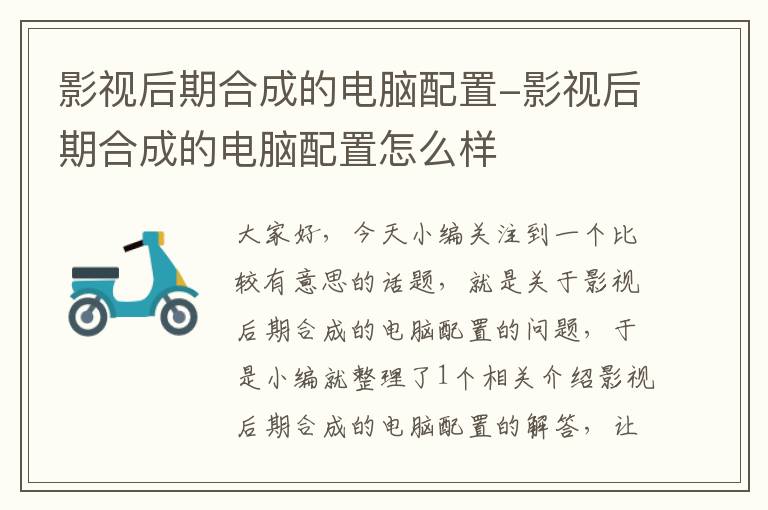 影视后期合成的电脑配置-影视后期合成的电脑配置怎么样

大家好，今天小编关注到一个比较有意思的话题，就是关于影视后期合成的电脑配置的问题，于是小编就整理了1个相关介绍影视后期合成的电脑配置的解答，让